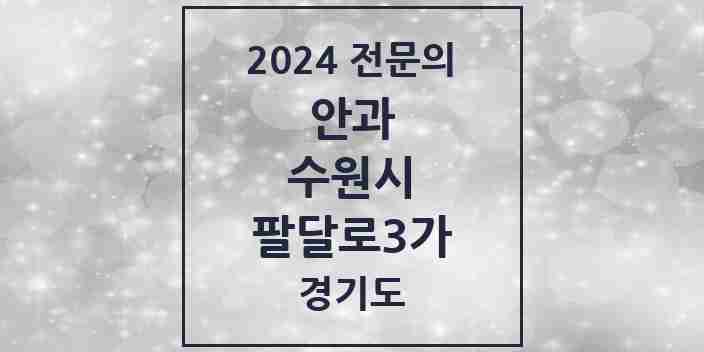 2024 전문의
안과
수원시
팔달로3가
경기도